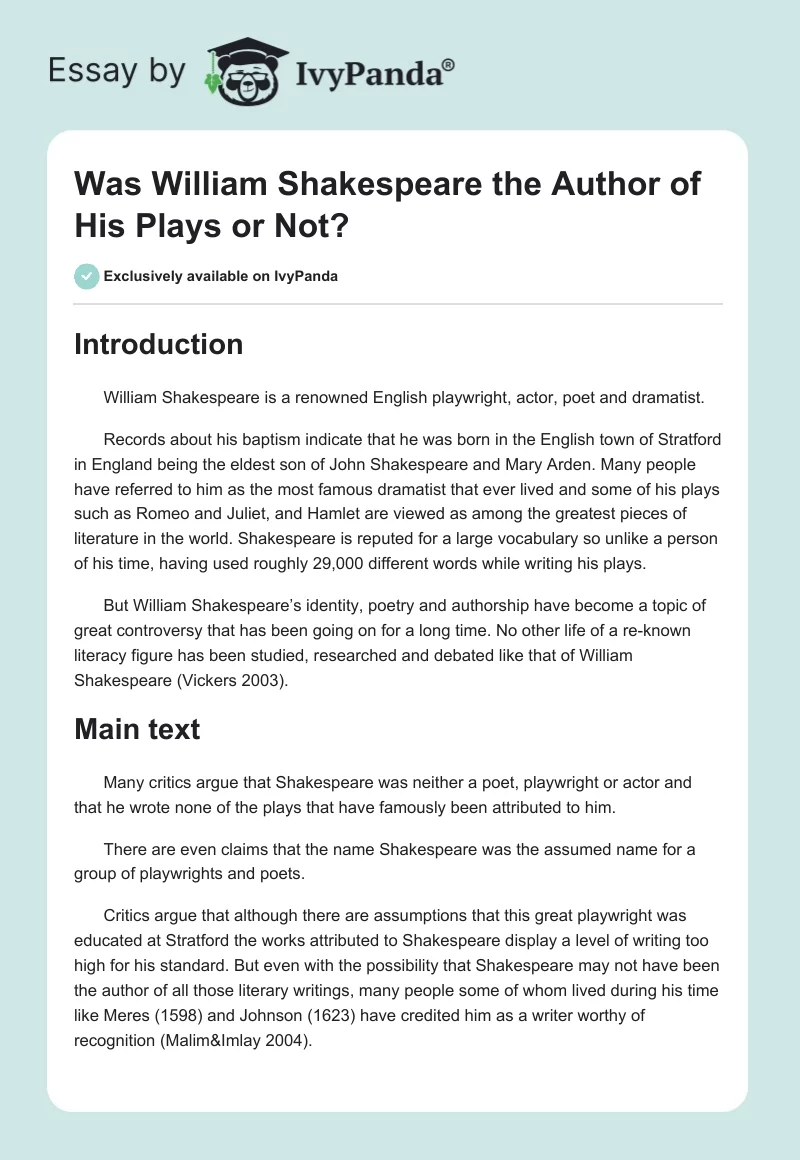 Essay by IvyPanda®

Was William Shakespeare the Author of His Plays or Not?

Exclusively available on IvyPanda

Introduction

William Shakespeare is a renowned English playwright, actor, poet and dramatist.

Records about his baptism indicate that he was born in the English town of Stratford in England being the eldest son of John Shakespeare and Mary Arden. Many people have referred to him as the most famous dramatist that ever lived and some of his plays such as Romeo and Juliet, and Hamlet are viewed as among the greatest pieces of literature in the world. Shakespeare is reputed for a large vocabulary so unlike a person of his time, having used roughly 29,000 different words while writing his plays.

But William Shakespeare's identity, poetry and authorship have become a topic of great controversy that has been going on for a long time. No other life of a re-known literacy figure has been studied, researched and debated like that of William Shakespeare (Vickers 2003).

Main text

Many critics argue that Shakespeare was neither a poet, playwright or actor and that he wrote none of the plays that have famously been attributed to him.

There are even claims that the name Shakespeare was the assumed name for a group of playwrights and poets.

Critics argue that although there are assumptions that this great playwright was educated at Stratford the works attributed to Shakespeare display a level of writing too high for his standard. But even with the possibility that Shakespeare may not have been the author of all those literary writings, many people some of whom lived during his time like Meres (1598) and Johnson (1623) have credited him as a writer worthy of recognition (Malim&Imlay 2004).